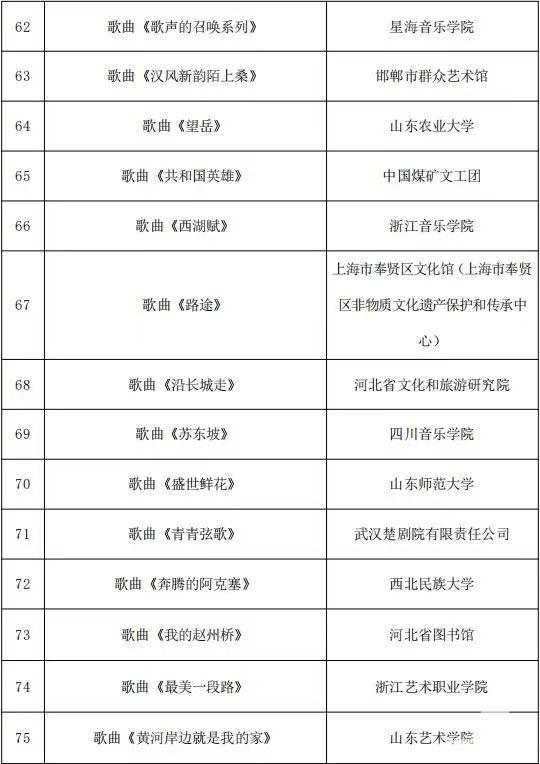 | 62 | 歌曲《歌声的召唤系列》 | 星海音乐学院 |
|---|---|---|
| 63 | 歌曲《汉风新韵陌上桑》 | 邯郸市群众艺术馆 |
| 64 | 歌曲《望岳》 | 山东农业大学 |
| 65 | 歌曲《共和国英雄》 | 中国煤矿文工团 |
| 66 | 歌曲《西湖赋》 | 浙江音乐学院 |
| 67 | 歌曲《路途》 | 上海市奉贤区文化馆（上海市奉贤区非物质文化遗产保护和传承中心） |
| 68 | 歌曲《沿长城走》 | 河北省文化和旅游研究院 |
| 69 | 歌曲《苏东坡》 | 四川音乐学院 |
| 70 | 歌曲《盛世鲜花》 | 山东师范大学 |
| 71 | 歌曲《青青弦歌》 | 武汉楚剧院有限责任公司 |
| 72 | 歌曲《奔腾的阿克塞》 | 西北民族大学 |
| 73 | 歌曲《我的赵州桥》 | 河北省图书馆 |
| 74 | 歌曲《最美一段路》 | 浙江艺术职业学院 |
| 75 | 歌曲《黄河岸边就是我的家》 | 山东艺术学院 |